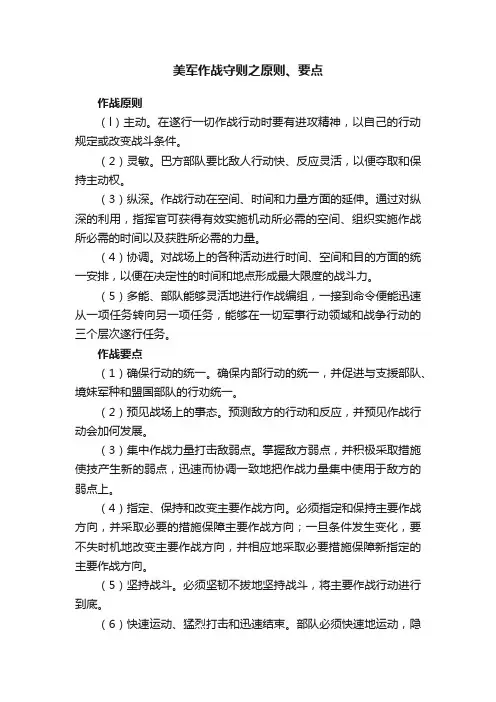 美军作战守则之原则、要点

作战原则

（l）主动。在遂行一切作战行动时要有进攻精神，以自己的行动规定或改变战斗条件。

（2）灵敏。巴方部队要比敌人行动快、反应灵活，以便夺取和保持主动权。

（3）纵深。作战行动在空间、时间和力量方面的延伸。通过对纵深的利用，指挥官可获得有效实施机动所必需的空间、组织实施作战所必需的时间以及获胜所必需的力量。

（4）协调。对战场上的各种活动进行时间、空间和目的方面的统一安排，以便在决定性的时间和地点形成最大限度的战斗力。

（5）多能、部队能够灵活地进行作战编组，一接到命令便能迅速从一项任务转向另一项任务，能够在一切军事行动领域和战争行动的三个层次遂行任务。

作战要点

（1）确保行动的统一。确保内部行动的统一，并促进与支援部队、境妹军种和盟国部队的行动统一。

（2）预见战场上的事态。预测敌方的行动和反应，并预见作战行动会加何发展。

（3）集中作战力量打击敌弱点。掌握敌方弱点，并积极采取措施使技产生新的弱点，迅速而协调一致地把作战力量集中使用于敌方的弱点上。

（4）指定、保持和改变主要作战方向。必须指定和保持主要作战方向，并采取必要的措施保障主要作战方向；一旦条件发生变化，要不失时机地改变主要作战方向，并相应地采取必要措施保障新指定的主要作战方向。

（5）坚持战斗。必须坚韧不拔地坚持战斗，将主要作战行动进行到底。

（6）快速运动、猛烈打击和迅速结束。部队必须快速地运动，隐